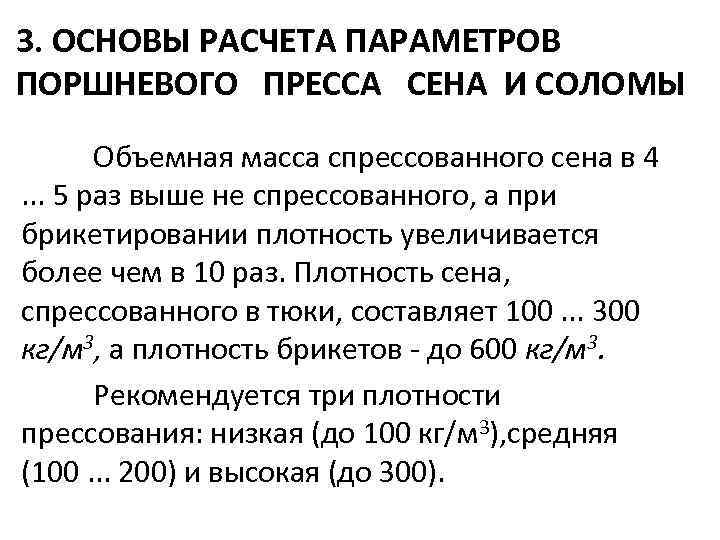 3. ОСНОВЫ РАСЧЕТА ПАРАМЕТРОВ ПОРШНЕВОГО ПРЕССА СЕНА И СОЛОМЫ

Объемная масса спрессованного сена в 4 ... 5 раз выше не спрессованного, а при брикетировании плотность увеличивается более чем в 10 раз. Плотность сена, спрессованного в тюки, составляет 100 ... 300 $кг/м^3$, а плотность брикетов - до 600 $кг/м^3$.

Рекомендуется три плотности прессования: низкая (до 100 $кг/м^3$),средняя (100 ... 200) и высокая (до 300).